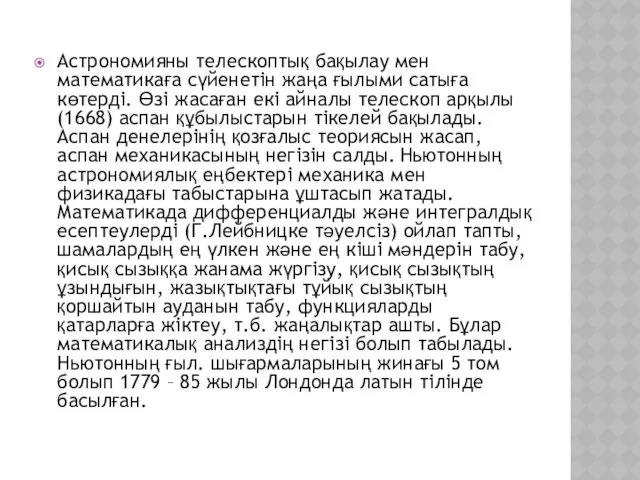 Астрономияны телескоптық бақылау мен математикаға сүйенетін жаңа ғылыми сатыға көтерді. Өзі жасаған екі айналы телескоп арқылы (1668) аспан құбылыстарын тікелей бақылады. Аспан денелерінің қозғалыс теориясын жасап, аспан механикасының негізін салды. Ньютонның астрономиялық еңбектері механика мен физикадағы табыстарына ұштасып жатады. Математикада дифференциалды және интегралдық есептеулерді (Г.Лейбницке тәуелсіз) ойлап тапты, шамалардың ең үлкен және ең кіші мәндерін табу, қисық сызыққа жанама жүргізу, қисық сызықтың ұзындығын, жазықтықтағы тұйық сызықтың қоршайтын ауданын табу, функцияларды қатарларға жіктеу, т.б. жаңалықтар ашты. Бұлар математикалық анализдің негізі болып табылады. Ньютонның ғыл. шығармаларының жинағы 5 том болып 1779 – 85 жылы Лондонда латын тілінде басылған.